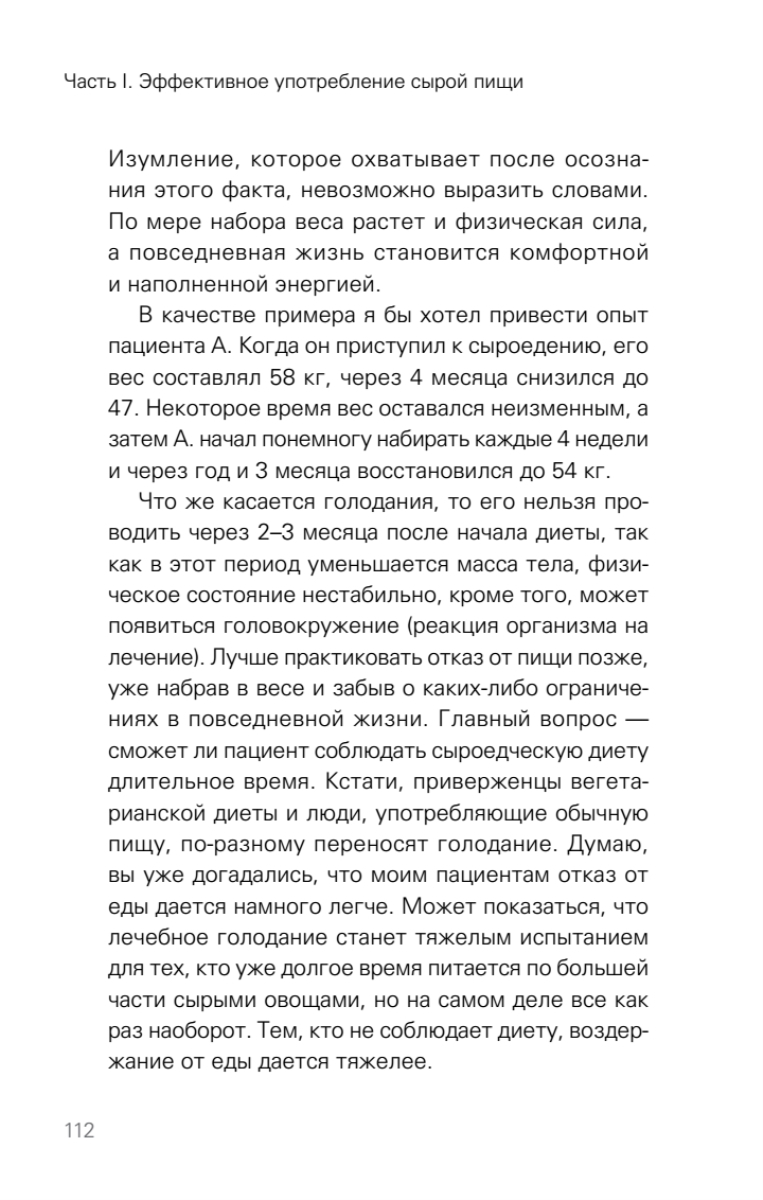 Часть I. Эффективное употребление сырой пищи

Изумление, которое охватывает после осознания этого факта, невозможно выразить словами. По мере набора веса растет и физическая сила, а повседневная жизнь становится комфортной и наполненной энергией.

В качестве примера я бы хотел привести опыт пациента А. Когда он приступил к сыроедению, его вес составлял 58 кг, через 4 месяца снизился до 47. Некоторое время вес оставался неизменным, а затем А. начал понемногу набирать каждые 4 недели и через год и 3 месяца восстановился до 54 кг.

Что же касается голодания, то его нельзя проводить через 2–3 месяца после начала диеты, так как в этот период уменьшается масса тела, физическое состояние нестабильно, кроме того, может появиться головокружение (реакция организма на лечение). Лучше практиковать отказ от пищи позже, уже набрав в весе и забыв о каких-либо ограничениях в повседневной жизни. Главный вопрос — сможет ли пациент соблюдать сыроедческую диету длительное время. Кстати, приверженцы вегетарианской диеты и люди, употребляющие обычную пищу, по-разному переносят голодание. Думаю, вы уже догадались, что моим пациентам отказ от еды дается намного легче. Может показаться, что лечебное голодание станет тяжелым испытанием для тех, кто уже долгое время питается по большей части сырыми овощами, но на самом деле все как раз наоборот. Тем, кто не соблюдает диету, воздержание от еды дается тяжелее.

112